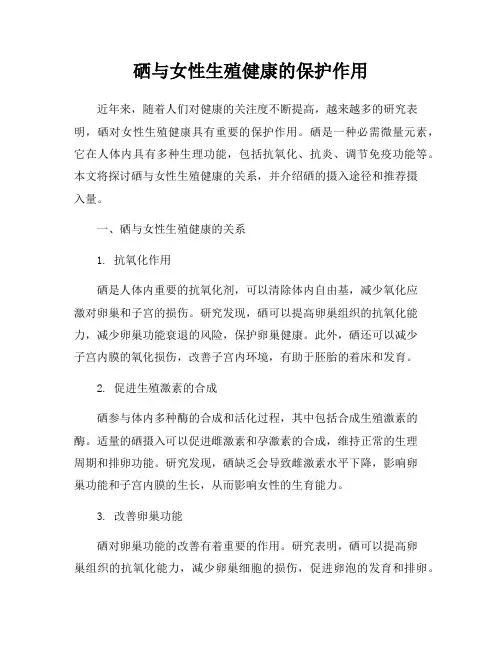 硒与女性生殖健康的保护作用

近年来，随着人们对健康的关注度不断提高，越来越多的研究表明，硒对女性生殖健康具有重要的保护作用。硒是一种必需微量元素，它在人体内具有多种生理功能，包括抗氧化、抗炎、调节免疫功能等。本文将探讨硒与女性生殖健康的关系，并介绍硒的摄入途径和推荐摄入量。

一、硒与女性生殖健康的关系

1. 抗氧化作用

硒是人体内重要的抗氧化剂，可以清除体内自由基，减少氧化应激对卵巢和子宫的损伤。研究发现，硒可以提高卵巢组织的抗氧化能力，减少卵巢功能衰退的风险，保护卵巢健康。此外，硒还可以减少子宫内膜的氧化损伤，改善子宫内环境，有助于胚胎的着床和发育。

2. 促进生殖激素的合成

硒参与体内多种酶的合成和活化过程，其中包括合成生殖激素的酶。适量的硒摄入可以促进雌激素和孕激素的合成，维持正常的生理周期和排卵功能。研究发现，硒缺乏会导致雌激素水平下降，影响卵巢功能和子宫内膜的生长，从而影响女性的生育能力。

3. 改善卵巢功能

硒对卵巢功能的改善有着重要的作用。研究表明，硒可以提高卵巢组织的抗氧化能力，减少卵巢细胞的损伤，促进卵泡的发育和排卵。